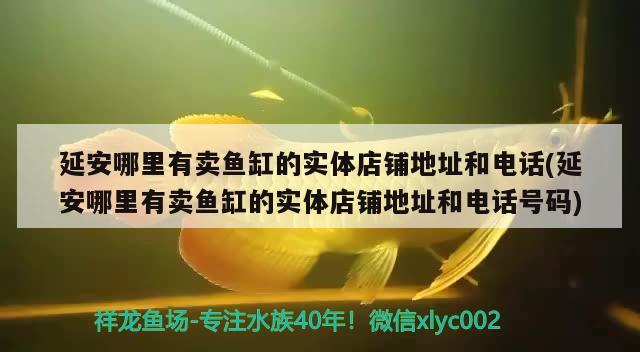 延安哪里有卖鱼缸的实体店铺地址和电话(延安哪里有卖鱼缸的实体店铺地址和电话号码)

祥龙鱼场-专注水族40年！微信xlyc002